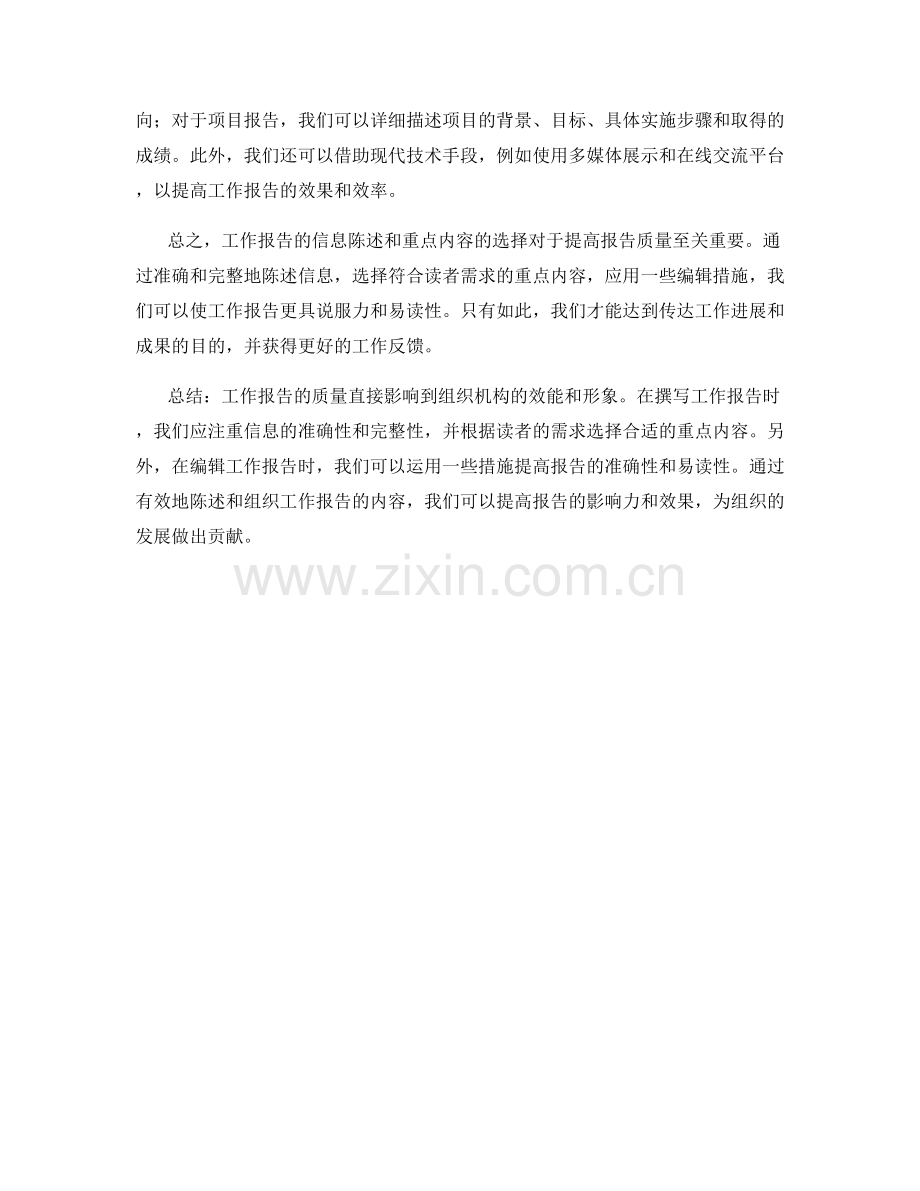 向；对于项目报告，我们可以详细描述项目的背景、目标、具体实施步骤和取得的成绩。此外，我们还可以借助现代技术手段，例如使用多媒体展示和在线交流平台，以提高工作报告的效果和效率。

总之，工作报告的信息陈述和重点内容的选择对于提高报告质量至关重要。通过准确和完整地陈述信息，选择符合读者需求的重点内容，应用一些编辑措施，我们可以使工作报告更具说服力和易读性。只有如此，我们才能达到传达工作进展和成果的目的，并获得更好的工作反馈。

总结：工作报告的质量直接影响到组织机构的效能和形象。在撰写工作报告时，我们应注重信息的准确性和完整性，并根据读者的需求选择合适的重点内容。另外，在编辑工作报告时，我们可以运用一些措施提高报告的准确性和易读性。通过有效地陈述和组织工作报告的内容，我们可以提高报告的影响力和效果，为组织的发展做出贡献。

www.zixin.com.cn